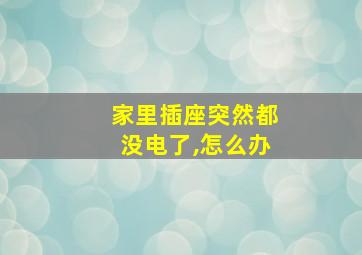 家里插座突然都没电了,怎么办